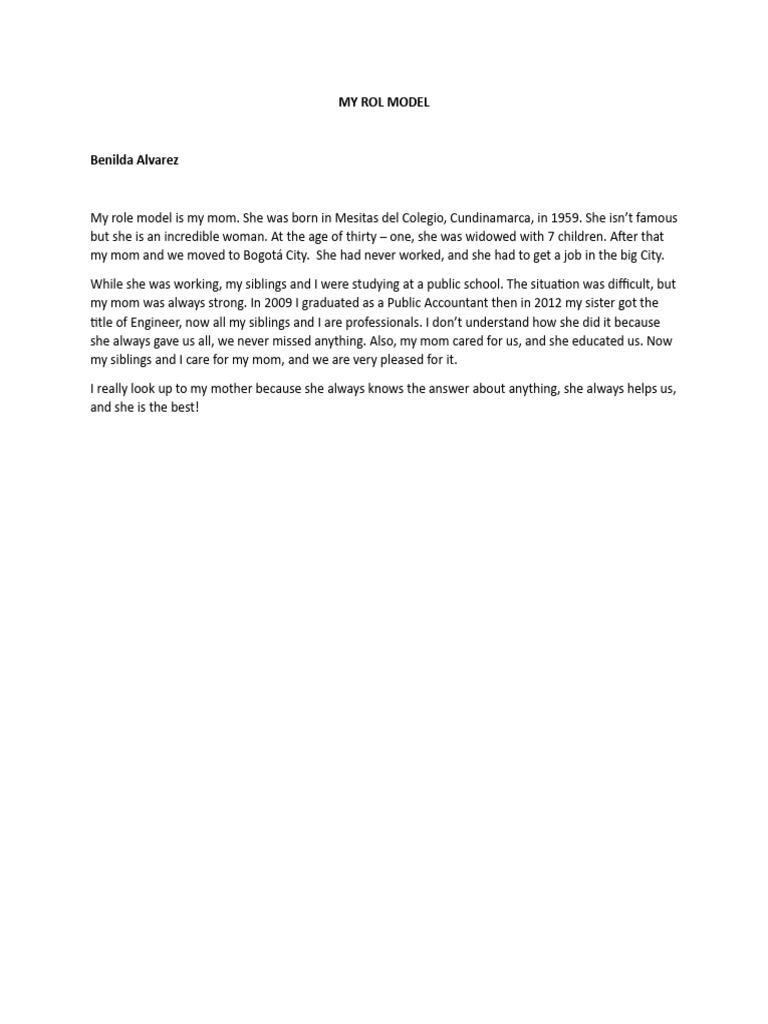 MY ROL MODEL

Benilda Alvarez

My role model is my mom. She was born in Mesitas del Colegio, Cundinamarca, in 1959. She isn't famous but she is an incredible woman. At the age of thirty – one, she was widowed with 7 children. After that my mom and we moved to Bogotá City. She had never worked, and she had to get a job in the big City.

While she was working, my siblings and I were studying at a public school. The situation was difficult, but my mom was always strong. In 2009 I graduated as a Public Accountant then in 2012 my sister got the title of Engineer, now all my siblings and I are professionals. I don't understand how she did it because she always gave us all, we never missed anything. Also, my mom cared for us, and she educated us. Now my siblings and I care for my mom, and we are very pleased for it.

I really look up to my mother because she always knows the answer about anything, she always helps us, and she is the best!